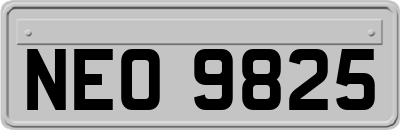 NEO 9825